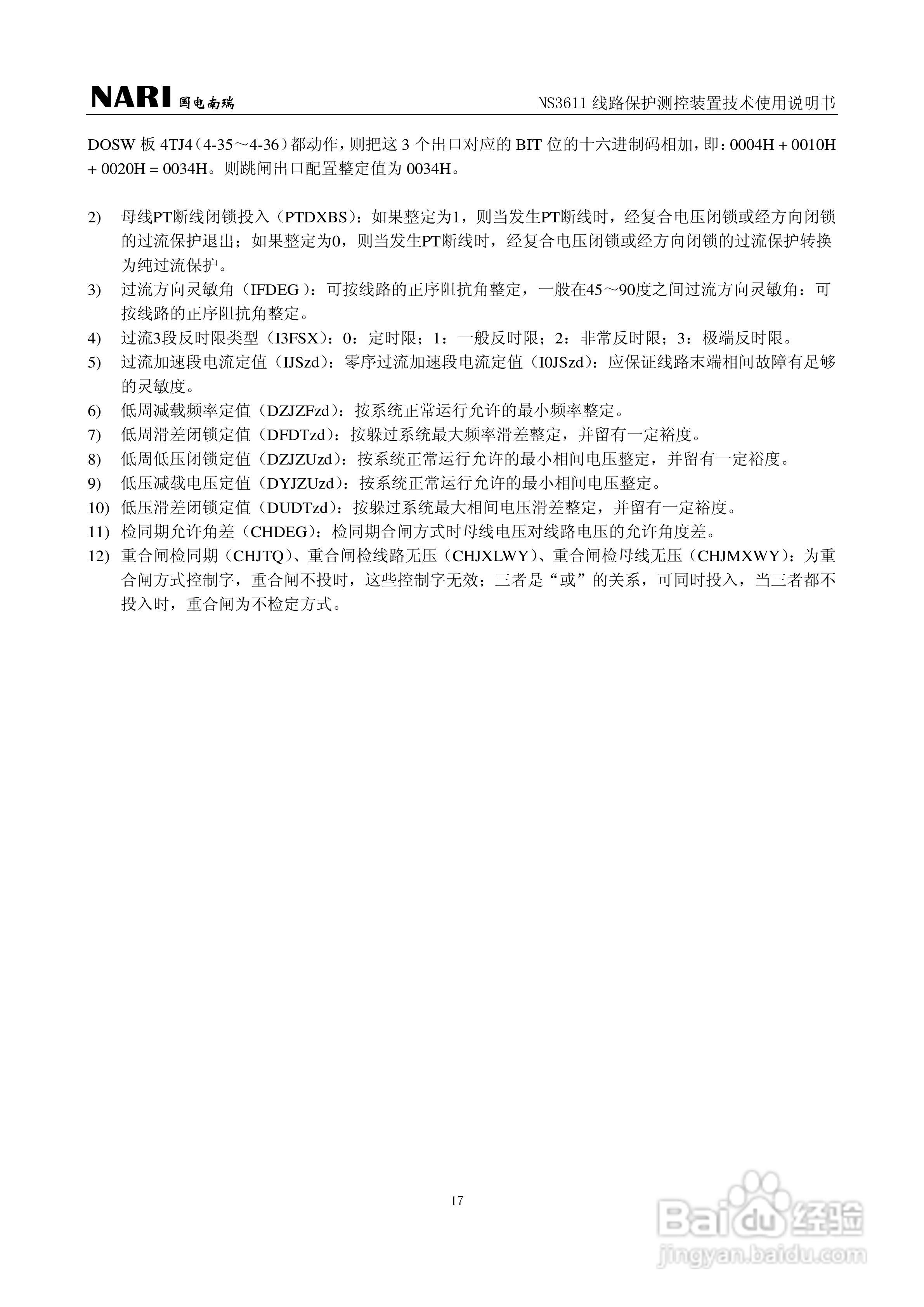 NARI 国电南瑞

NS3611 线路保护测控装置技术使用说明书

DOSW 板 4TJ4（4-35～4-36）都动作，则把这 3 个出口对应的 BIT 位的十六进制码相加，即：0004H + 0010H + 0020H = 0034H。则跳闸出口配置整定值为 0034H。

2) 母线PT断线闭锁投入（PTDXBS）：如果整定为1，则当发生PT断线时，经复合电压闭锁或经方向闭锁的过流保护退出；如果整定为0，则当发生PT断线时，经复合电压闭锁或经方向闭锁的过流保护转换为纯过流保护。

3) 过流方向灵敏角（IFDEG）：可按线路的正序阻抗角整定，一般在45～90度之间过流方向灵敏角：可按线路的正序阻抗角整定。

4) 过流3段反时限类型（I3FSX）：0：定时限；1：一般反时限；2：非常反时限；3：极端反时限。

5) 过流加速段电流定值（IJSzd）：零序过流加速段电流定值（I0JSzd）：应保证线路末端相间故障有足够的灵敏度。

6) 低周减载频率定值（DZJZFzd）：按系统正常运行允许的最小频率整定。

7) 低周滑差闭锁定值（DFDTzd）：按躲过系统最大频率滑差整定，并留有一定裕度。

8) 低周低压闭锁定值（DZJZUzd）：按系统正常运行允许的最小相间电压整定，并留有一定裕度。

9) 低压减载电压定值（DYJZUzd）：按系统正常运行允许的最小相间电压整定。

10) 低压滑差闭锁定值（DUDTzd）：按躲过系统最大相间电压滑差整定，并留有一定裕度。

11) 检同期允许角差（CHDEG）：检同期合闸方式时母线电压对线路电压的允许角度差。

12) 重合闸检同期（CHJTQ）、重合闸检线路无压（CHJXLWY）、重合闸检母线无压（CHJMXWY）：为重合闸方式控制字，重合闸不投时，这些控制字无效；三者是“或”的关系，可同时投入，当三者都不投入时，重合闸为不检定方式。

17

Baidu 经验
jingyan.baidu.com